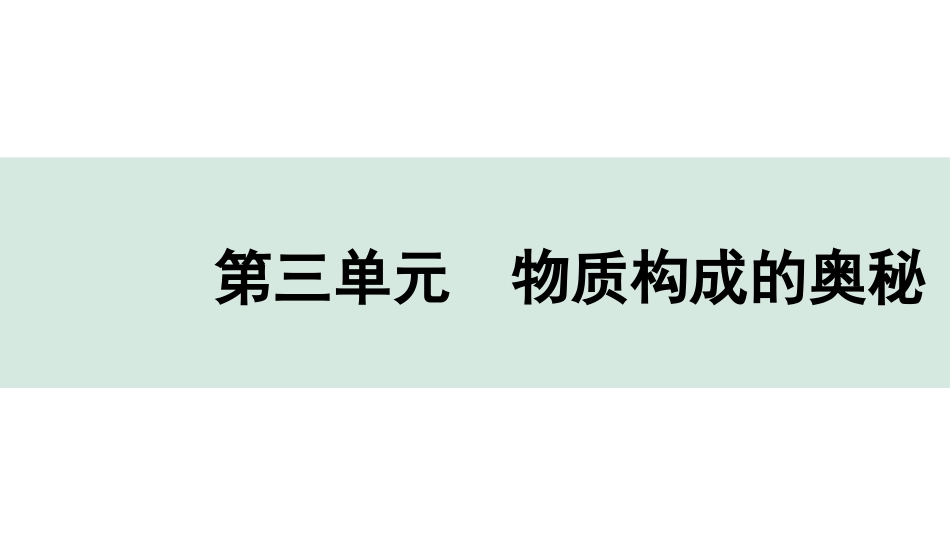 第三单元　物质构成的奥秘